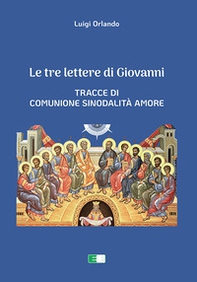 Luigi Orlando

Le tre lettere di Giovanni

TRACCE DI
COMUNIONE SINODALITÀ AMORE